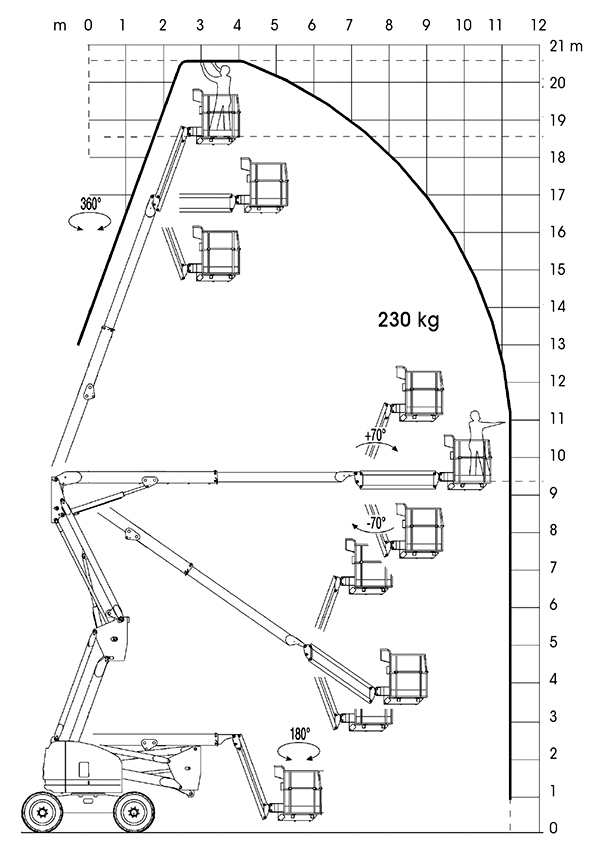 m 0 1 2 3 4 5 6 7 8 9 10 11 12

21 m
20
19
18
17
16
15
14
13
12
11
10
9
8
7
6
5
4
3
2
1
0

360°

230 kg

+70°

-70°

180°